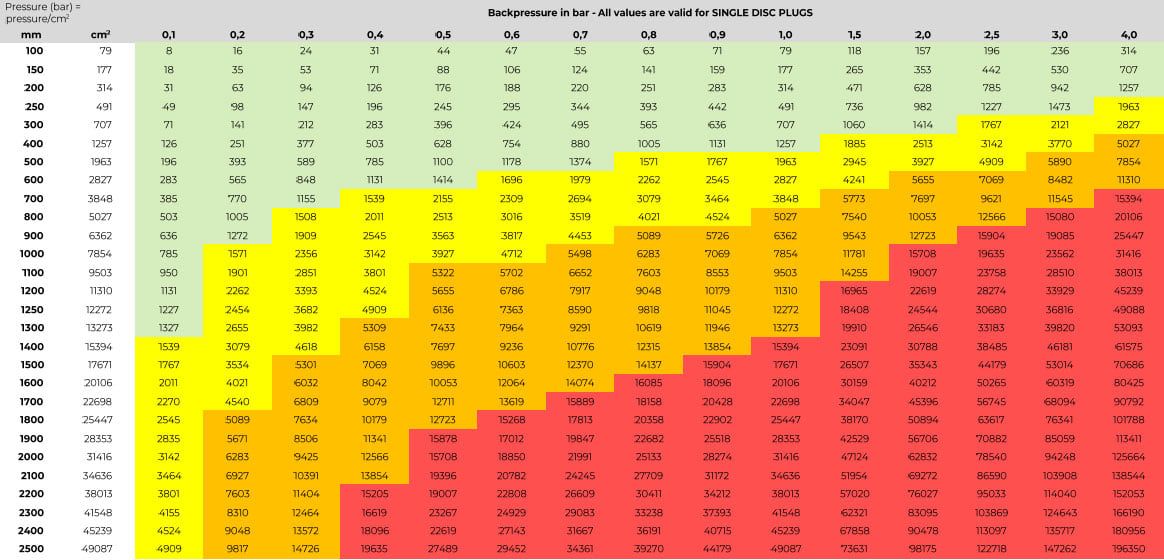 Pressure (bar) = pressure/cm²

Backpressure in bar - All values are valid for SINGLE DISC PLUGS

| mm | cm² | 0,1 | 0,2 | 0,3 | 0,4 | 0,5 | 0,6 | 0,7 | 0,8 | 0,9 | 1,0 | 1,5 | 2,0 | 2,5 | 3,0 | 4,0 |
|---|---|---|---|---|---|---|---|---|---|---|---|---|---|---|---|---|
| 100 | 79 | 8 | 16 | 24 | 31 | 44 | 47 | 55 | 63 | 71 | 79 | 118 | 157 | 196 | 236 | 314 |
| 150 | 177 | 18 | 35 | 53 | 71 | 88 | 106 | 124 | 141 | 159 | 177 | 265 | 353 | 442 | 530 | 707 |
| 200 | 314 | 31 | 63 | 94 | 126 | 176 | 188 | 220 | 251 | 283 | 314 | 471 | 628 | 785 | 942 | 1257 |
| 250 | 491 | 49 | 98 | 147 | 196 | 245 | 295 | 344 | 393 | 442 | 491 | 736 | 982 | 1227 | 1473 | 1963 |
| 300 | 707 | 71 | 141 | 212 | 283 | 396 | 424 | 495 | 565 | 636 | 707 | 1060 | 1414 | 1767 | 2121 | 2827 |
| 400 | 1257 | 126 | 251 | 377 | 503 | 628 | 754 | 880 | 1005 | 1131 | 1257 | 1885 | 2513 | 3142 | 3770 | 5027 |
| 500 | 1963 | 196 | 393 | 589 | 785 | 1100 | 1178 | 1374 | 1571 | 1767 | 1963 | 2945 | 3927 | 4909 | 5890 | 7854 |
| 600 | 2827 | 283 | 565 | 848 | 1131 | 1414 | 1696 | 1979 | 2262 | 2545 | 2827 | 4241 | 5655 | 7069 | 8482 | 11310 |
| 700 | 3848 | 385 | 770 | 1155 | 1539 | 2155 | 2309 | 2694 | 3079 | 3464 | 3848 | 5773 | 7697 | 9621 | 11545 | 15394 |
| 800 | 5027 | 503 | 1005 | 1508 | 2011 | 2513 | 3016 | 3519 | 4021 | 4524 | 5027 | 7540 | 10053 | 12566 | 15080 | 20106 |
| 900 | 6362 | 636 | 1272 | 1909 | 2545 | 3563 | 3817 | 4453 | 5089 | 5726 | 6362 | 9543 | 12723 | 15904 | 19085 | 25447 |
| 1000 | 7854 | 785 | 1571 | 2356 | 3142 | 3927 | 4712 | 5498 | 6283 | 7069 | 7854 | 11781 | 15708 | 19635 | 23562 | 31416 |
| 1100 | 9503 | 950 | 1901 | 2851 | 3801 | 5322 | 5702 | 6652 | 7603 | 8553 | 9503 | 14255 | 19007 | 23758 | 28510 | 38013 |
| 1200 | 11310 | 1131 | 2262 | 3393 | 4524 | 5655 | 6786 | 7917 | 9048 | 10179 | 11310 | 16965 | 22619 | 28274 | 33929 | 45239 |
| 1250 | 12272 | 1227 | 2454 | 3682 | 4909 | 6136 | 7363 | 8590 | 9818 | 11045 | 12272 | 18408 | 24544 | 30680 | 36816 | 49088 |
| 1300 | 13273 | 1327 | 2655 | 3982 | 5309 | 7433 | 7964 | 9291 | 10619 | 11946 | 13273 | 19910 | 26546 | 33183 | 39820 | 53093 |
| 1400 | 15394 | 1539 | 3079 | 4618 | 6158 | 7697 | 9236 | 10776 | 12315 | 13854 | 15394 | 23091 | 30788 | 38485 | 46181 | 61575 |
| 1500 | 17671 | 1767 | 3534 | 5301 | 7069 | 9896 | 10603 | 12370 | 14137 | 15904 | 17671 | 26507 | 35343 | 44179 | 53014 | 70686 |
| 1600 | 20106 | 2011 | 4021 | 6032 | 8042 | 10053 | 12064 | 14074 | 16085 | 18096 | 20106 | 30159 | 40212 | 50265 | 60319 | 80425 |
| 1700 | 22698 | 2270 | 4540 | 6809 | 9079 | 12711 | 13619 | 15889 | 18158 | 20428 | 22698 | 34047 | 45396 | 56745 | 68094 | 90792 |
| 1800 | 25447 | 2545 | 5089 | 7634 | 10179 | 12723 | 15268 | 17813 | 20358 | 22902 | 25447 | 38170 | 50894 | 63617 | 76341 | 101788 |
| 1900 | 28353 | 2835 | 5671 | 8506 | 11341 | 15878 | 17012 | 19847 | 22682 | 25518 | 28353 | 42529 | 56706 | 70882 | 85059 | 113411 |
| 2000 | 31416 | 3142 | 6283 | 9425 | 12566 | 15708 | 18850 | 21991 | 25133 | 28274 | 31416 | 47124 | 62832 | 78540 | 94248 | 125664 |
| 2100 | 34636 | 3464 | 6927 | 10391 | 13854 | 19396 | 20782 | 24245 | 27709 | 31172 | 34636 | 51954 | 69272 | 86590 | 103908 | 138544 |
| 2200 | 38013 | 3801 | 7603 | 11404 | 15205 | 19007 | 22808 | 26609 | 30411 | 34212 | 38013 | 57020 | 76027 | 95033 | 114040 | 152053 |
| 2300 | 41548 | 4155 | 8310 | 12464 | 16619 | 23267 | 24929 | 29083 | 33238 | 37393 | 41548 | 62321 | 83095 | 103869 | 124643 | 166190 |
| 2400 | 45239 | 4524 | 9048 | 13572 | 18096 | 22619 | 27143 | 31667 | 36191 | 40715 | 45239 | 67858 | 90478 | 113097 | 135717 | 180956 |
| 2500 | 49087 | 4909 | 9817 | 14726 | 19635 | 27489 | 29452 | 34361 | 39270 | 44179 | 49087 | 73631 | 98175 | 122718 | 147262 | 196350 |